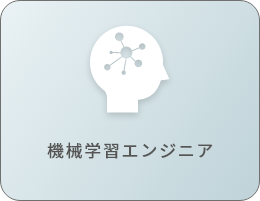 機械学習エンジニア